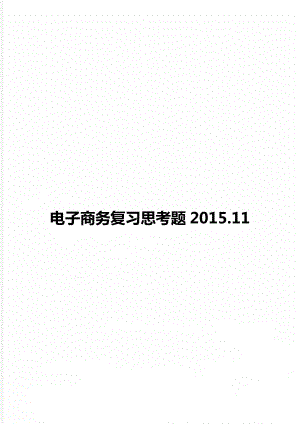 电子商务复习思考题 2015.11